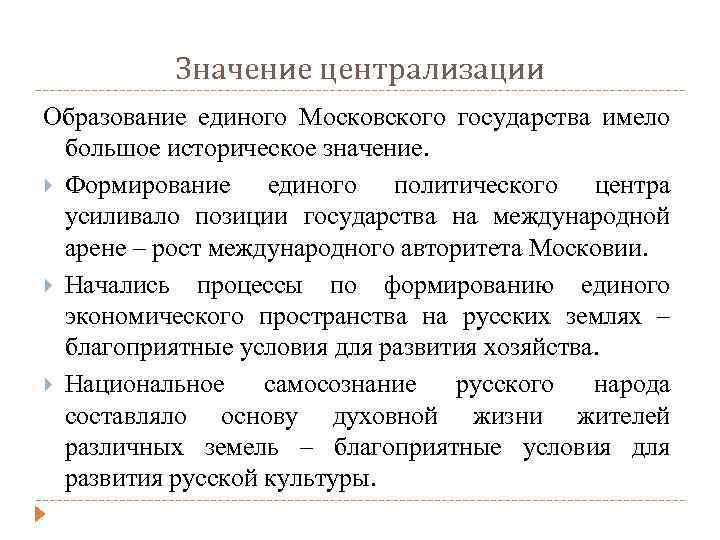 Значение централизации

Образование единого Московского государства имело большое историческое значение.

Формирование единого политического центра усиливало позиции государства на международной арене – рост международного авторитета Московии.

Начались процессы по формированию единого экономического пространства на русских землях – благоприятные условия для развития хозяйства.

Национальное самосознание русского народа составляло основу духовной жизни жителей различных земель – благоприятные условия для развития русской культуры.